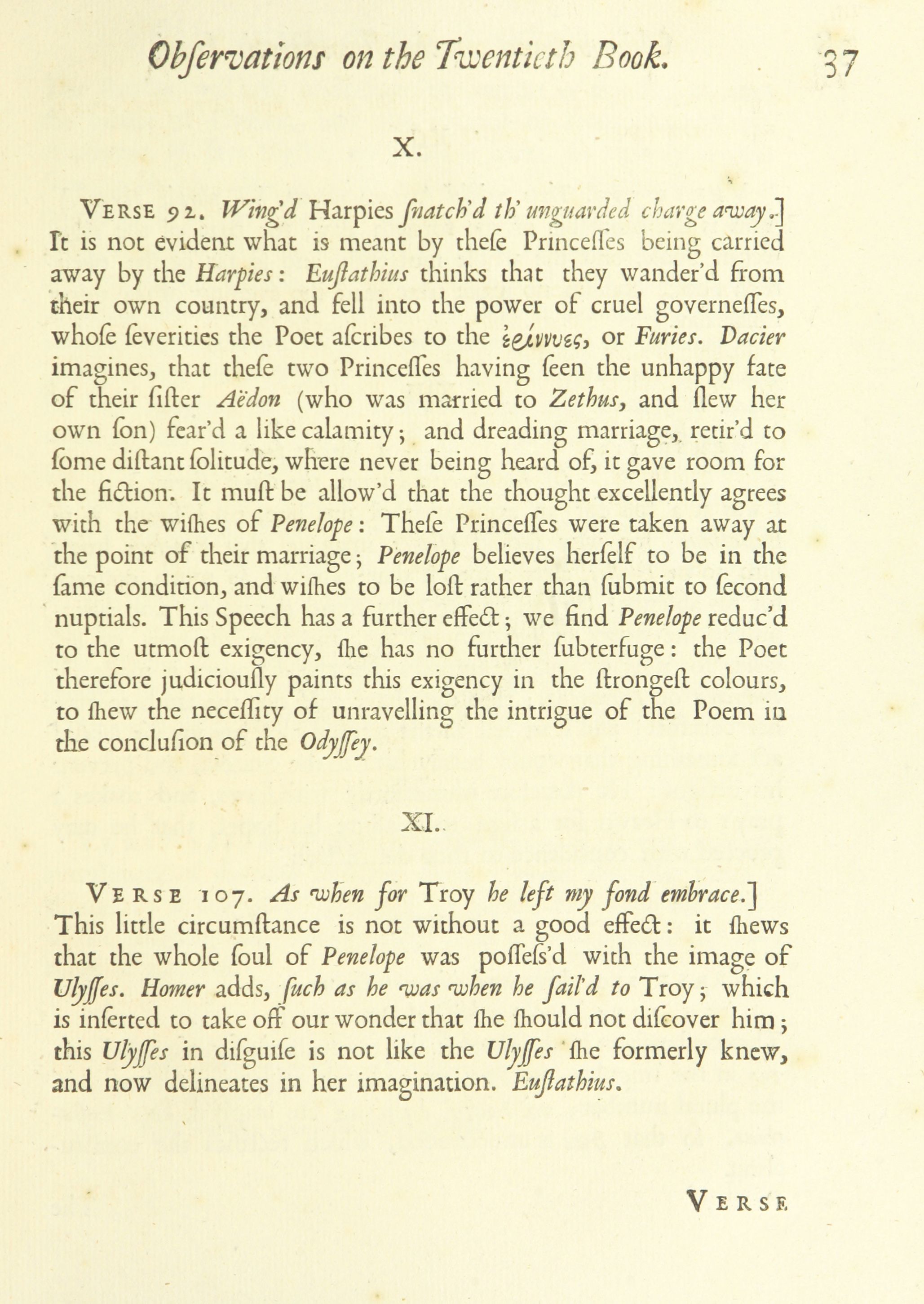 Obſervations on the Twentieth Book. 37

X.

VERSE 92. Wing'd Harpies ſnatch'd th' unguarded charge away.] It is not evident what is meant by theſe Princeſſes being carried away by the Harpies: Euſtathius thinks that they wander'd from their own country, and fell into the power of cruel governeſſes, whoſe ſeverities the Poet aſcribes to the ἐϱίννυες, or Furies. Dacier imagines, that theſe two Princeſſes having ſeen the unhappy fate of their ſiſter Aëdon (who was married to Zethus, and ſlew her own ſon) fear'd a like calamity; and dreading marriage, retir'd to ſome diſtant ſolitude, where never being heard of, it gave room for the fiction. It muſt be allow'd that the thought excellently agrees with the wiſhes of Penelope: Theſe Princeſſes were taken away at the point of their marriage; Penelope believes herſelf to be in the ſame condition, and wiſhes to be loſt rather than ſubmit to ſecond nuptials. This Speech has a further effect; we find Penelope reduc'd to the utmoſt exigency, ſhe has no further ſubterfuge: the Poet therefore judiciouſly paints this exigency in the ſtrongeſt colours, to ſhew the neceſſity of unravelling the intrigue of the Poem in the concluſion of the Odyſſey.

XI.

VERSE 107. As when for Troy he left my fond embrace.] This little circumſtance is not without a good effect: it ſhews that the whole ſoul of Penelope was poſſeſs'd with the image of Ulyſſes. Homer adds, ſuch as he was when he ſail'd to Troy; which is inſerted to take off our wonder that ſhe ſhould not diſcover him; this Ulyſſes in diſguiſe is not like the Ulyſſes ſhe formerly knew, and now delineates in her imagination. Euſtathius.

VERSE